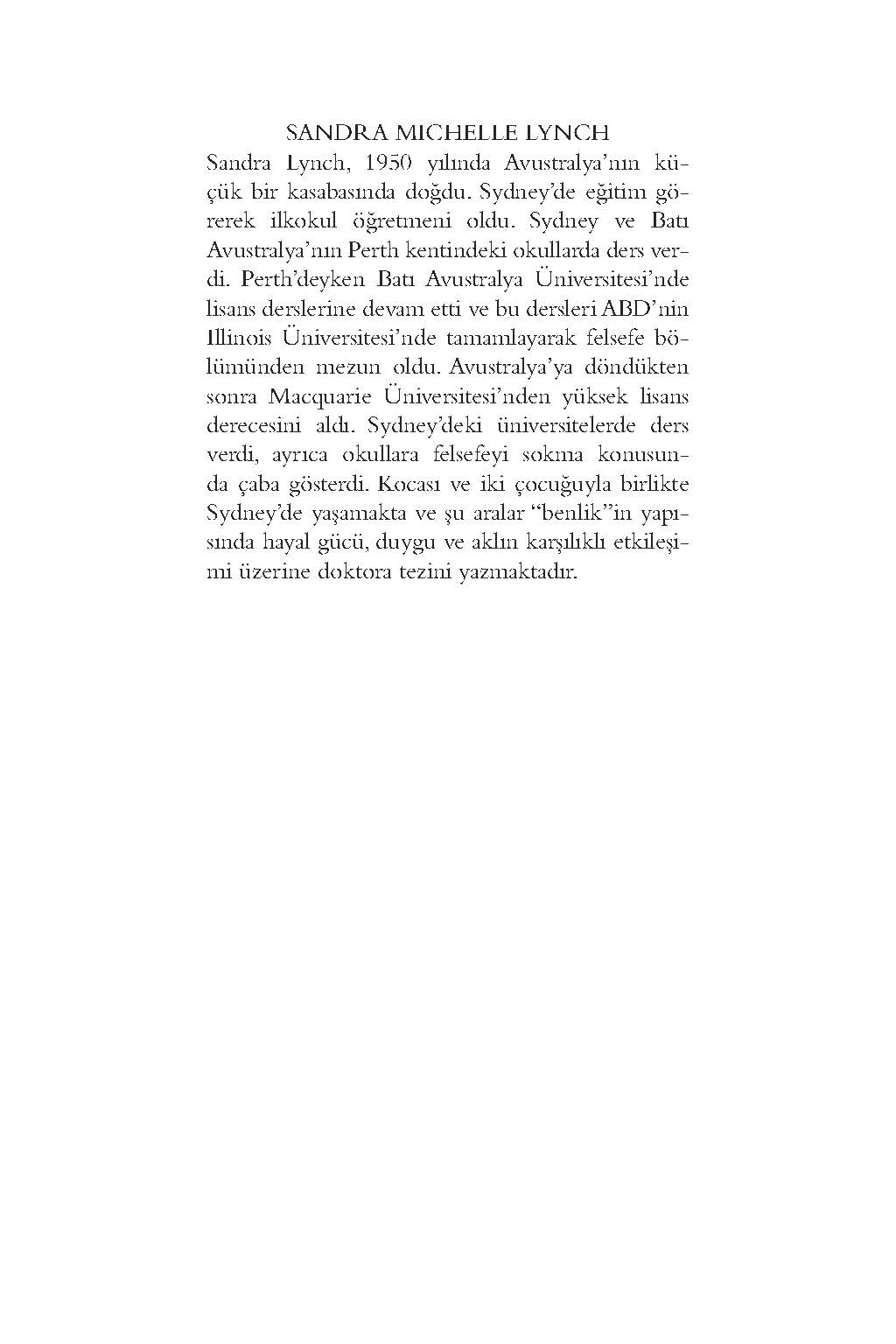 SANDRA MICHELLE LYNCH

Sandra Lynch, 1950 yılında Avustralya'nın küçük bir kasabasında doğdu. Sydney'de eğitim görerek ilkokul öğretmeni oldu. Sydney ve Batı Avustralya'nın Perth kentindeki okullarda ders verdi. Perth'deyken Batı Avustralya Üniversitesi'nde lisans derslerine devam etti ve bu dersleri ABD'nin Illinois Üniversitesi'nde tamamlayarak felsefe bölümünden mezun oldu. Avustralya'ya döndükten sonra Macquarie Üniversitesi'nden yüksek lisans derecesini aldı. Sydney'deki üniversitelerde ders verdi, ayrıca okullara felsefeyi sokma konusunda çaba gösterdi. Kocası ve iki çocuğuyla birlikte Sydney'de yaşamakta ve şu aralar "benlik"in yapısında hayal gücü, duygu ve aklın karşılıklı etkileşimi üzerine doktora tezini yazmaktadır.